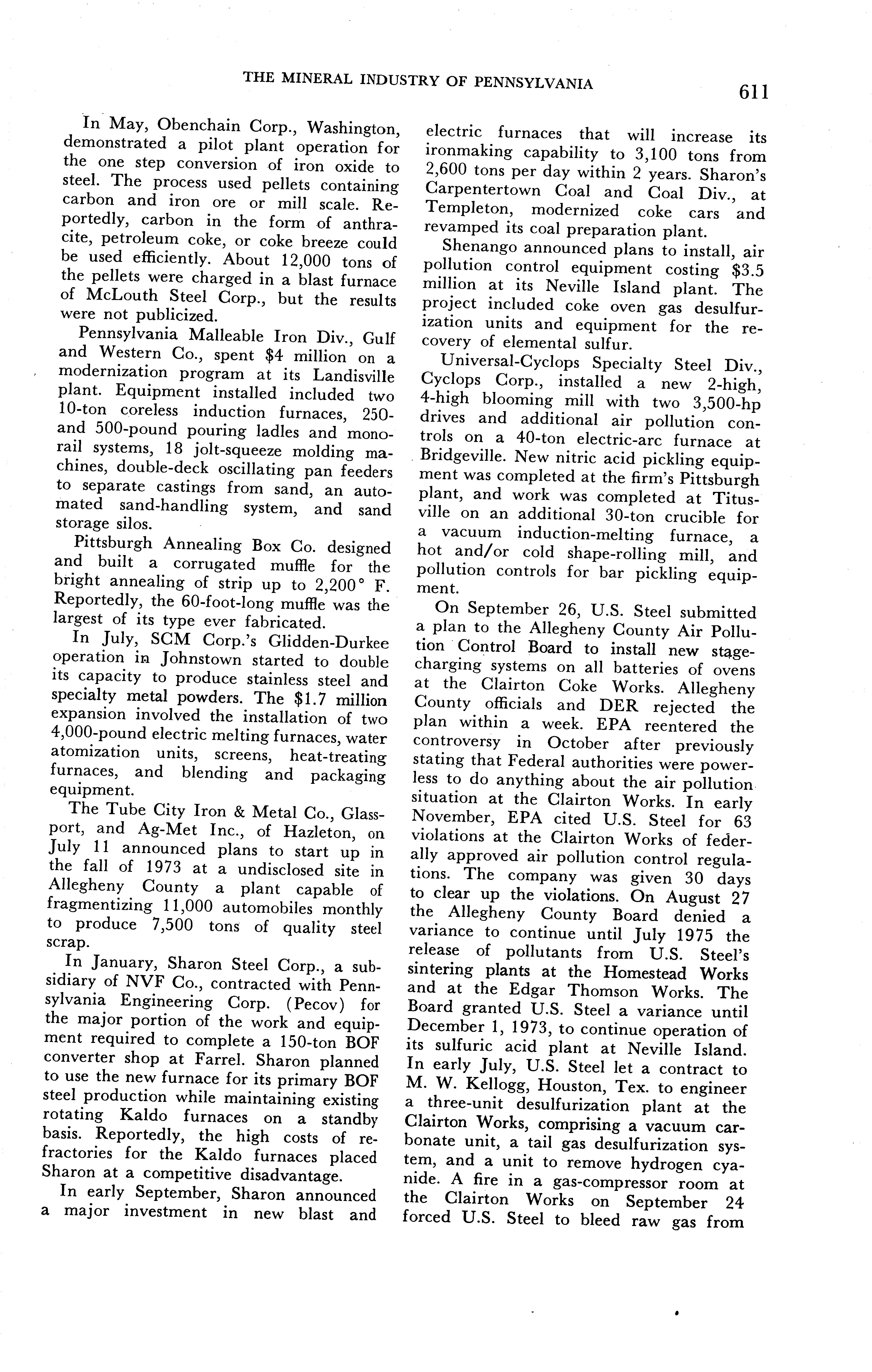 THE MINERAL INDUSTRY OF PENNSYLVANIA 611

In May, Obenchain Corp., Washington, demonstrated a pilot plant operation for the one step conversion of iron oxide to steel. The process used pellets containing carbon and iron ore or mill scale. Reportedly, carbon in the form of anthracite, petroleum coke, or coke breeze could be used efficiently. About 12,000 tons of the pellets were charged in a blast furnace of McLouth Steel Corp., but the results were not publicized.

Pennsylvania Malleable Iron Div., Gulf and Western Co., spent $4 million on a modernization program at its Landisville plant. Equipment installed included two 10-ton coreless induction furnaces, 250- and 500-pound pouring ladles and monorail systems, 18 jolt-squeeze molding machines, double-deck oscillating pan feeders to separate castings from sand, an automated sand-handling system, and sand storage silos.

Pittsburgh Annealing Box Co. designed and built a corrugated muffle for the bright annealing of strip up to 2,200° F. Reportedly, the 60-foot-long muffle was the largest of its type ever fabricated.

In July, SCM Corp.'s Glidden-Durkee operation in Johnstown started to double its capacity to produce stainless steel and specialty metal powders. The $1.7 million expansion involved the installation of two 4,000-pound electric melting furnaces, water atomization units, screens, heat-treating furnaces, and blending and packaging equipment.

The Tube City Iron & Metal Co., Glassport, and Ag-Met Inc., of Hazleton, on July 11 announced plans to start up in the fall of 1973 at a undisclosed site in Allegheny County a plant capable of fragmentizing 11,000 automobiles monthly to produce 7,500 tons of quality steel scrap.

In January, Sharon Steel Corp., a subsidiary of NVF Co., contracted with Pennsylvania Engineering Corp. (Pecov) for the major portion of the work and equipment required to complete a 150-ton BOF converter shop at Farrel. Sharon planned to use the new furnace for its primary BOF steel production while maintaining existing rotating Kaldo furnaces on a standby basis. Reportedly, the high costs of refractories for the Kaldo furnaces placed Sharon at a competitive disadvantage.

In early September, Sharon announced a major investment in new blast and electric furnaces that will increase its ironmaking capability to 3,100 tons from 2,600 tons per day within 2 years. Sharon's Carpentertown Coal and Coal Div., at Templeton, modernized coke cars and revamped its coal preparation plant.

Shenango announced plans to install, air pollution control equipment costing $3.5 million at its Neville Island plant. The project included coke oven gas desulfurization units and equipment for the recovery of elemental sulfur.

Universal-Cyclops Specialty Steel Div., Cyclops Corp., installed a new 2-high, 4-high blooming mill with two 3,500-hp drives and additional air pollution controls on a 40-ton electric-arc furnace at Bridgeville. New nitric acid pickling equipment was completed at the firm's Pittsburgh plant, and work was completed at Titusville on an additional 30-ton crucible for a vacuum induction-melting furnace, a hot and/or cold shape-rolling mill, and pollution controls for bar pickling equipment.

On September 26, U.S. Steel submitted a plan to the Allegheny County Air Pollution Control Board to install new stage-charging systems on all batteries of ovens at the Clairton Coke Works. Allegheny County officials and DER rejected the plan within a week. EPA reentered the controversy in October after previously stating that Federal authorities were powerless to do anything about the air pollution situation at the Clairton Works. In early November, EPA cited U.S. Steel for 63 violations at the Clairton Works of federally approved air pollution control regulations. The company was given 30 days to clear up the violations. On August 27 the Allegheny County Board denied a variance to continue until July 1975 the release of pollutants from U.S. Steel's sintering plants at the Homestead Works and at the Edgar Thomson Works. The Board granted U.S. Steel a variance until December 1, 1973, to continue operation of its sulfuric acid plant at Neville Island. In early July, U.S. Steel let a contract to M. W. Kellogg, Houston, Tex. to engineer a three-unit desulfurization plant at the Clairton Works, comprising a vacuum carbonate unit, a tail gas desulfurization system, and a unit to remove hydrogen cyanide. A fire in a gas-compressor room at the Clairton Works on September 24 forced U.S. Steel to bleed raw gas from